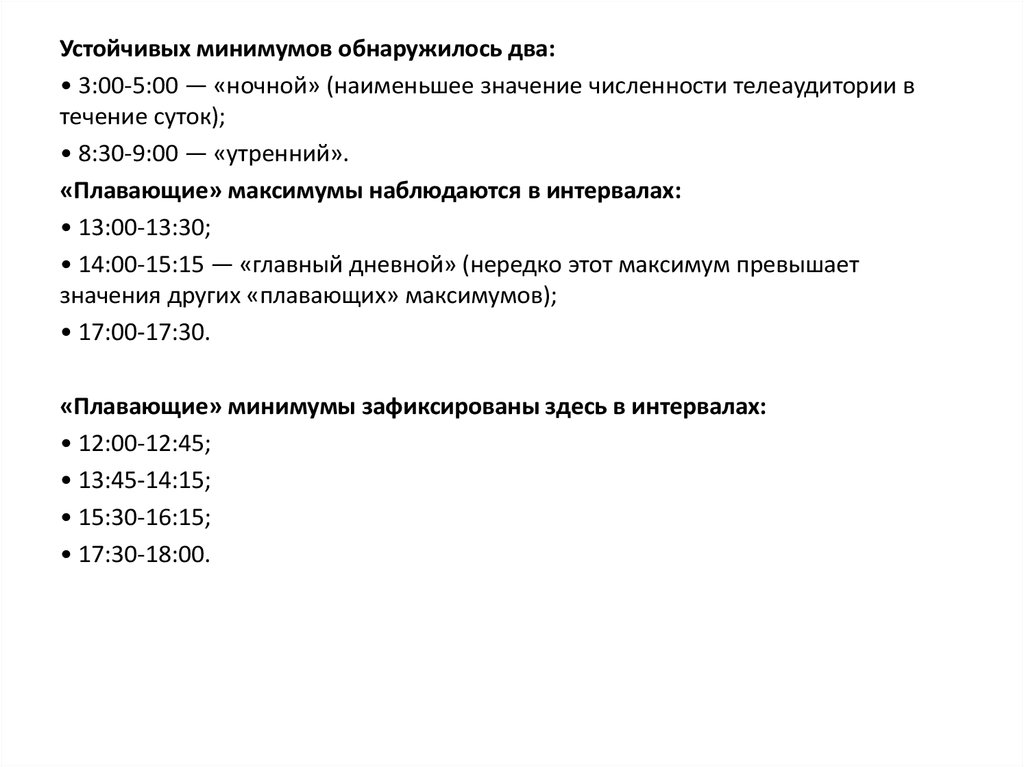 Устойчивых минимумов обнаружилось два:

• 3:00-5:00 — «ночной» (наименьшее значение численности телеаудитории в течение суток);

• 8:30-9:00 — «утренний».

«Плавающие» максимумы наблюдаются в интервалах:

• 13:00-13:30;

• 14:00-15:15 — «главный дневной» (нередко этот максимум превышает значения других «плавающих» максимумов);

• 17:00-17:30.

«Плавающие» минимумы зафиксированы здесь в интервалах:

• 12:00-12:45;

• 13:45-14:15;

• 15:30-16:15;

• 17:30-18:00.